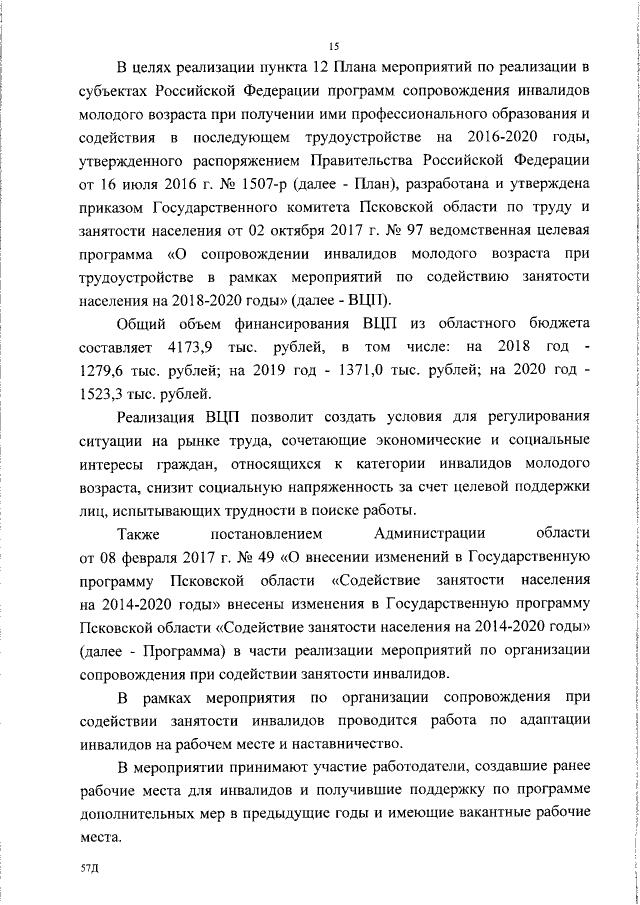 15

В целях реализации пункта 12 Плана мероприятий по реализации в субъектах Российской Федерации программ сопровождения инвалидов молодого возраста при получении ими профессионального образования и содействия в последующем трудоустройстве на 2016-2020 годы, утвержденного распоряжением Правительства Российской Федерации от 16 июля 2016 г. № 1507-р (далее - План), разработана и утверждена приказом Государственного комитета Псковской области по труду и занятости населения от 02 октября 2017 г. № 97 ведомственная целевая программа «О сопровождении инвалидов молодого возраста при трудоустройстве в рамках мероприятий по содействию занятости населения на 2018-2020 годы» (далее - ВЦП).

Общий объем финансирования ВЦП из областного бюджета составляет 4173,9 тыс. рублей, в том числе: на 2018 год - 1279,6 тыс. рублей; на 2019 год - 1371,0 тыс. рублей; на 2020 год - 1523,3 тыс. рублей.

Реализация ВЦП позволит создать условия для регулирования ситуации на рынке труда, сочетающие экономические и социальные интересы граждан, относящихся к категории инвалидов молодого возраста, снизит социальную напряженность за счет целевой поддержки лиц, испытывающих трудности в поиске работы.

Также постановлением Администрации области от 08 февраля 2017 г. № 49 «О внесении изменений в Государственную программу Псковской области «Содействие занятости населения на 2014-2020 годы» внесены изменения в Государственную программу Псковской области «Содействие занятости населения на 2014-2020 годы» (далее - Программа) в части реализации мероприятий по организации сопровождения при содействии занятости инвалидов.

В рамках мероприятия по организации сопровождения при содействии занятости инвалидов проводится работа по адаптации инвалидов на рабочем месте и наставничество.

В мероприятии принимают участие работодатели, создавшие ранее рабочие места для инвалидов и получившие поддержку по программе дополнительных мер в предыдущие годы и имеющие вакантные рабочие места.

57Д